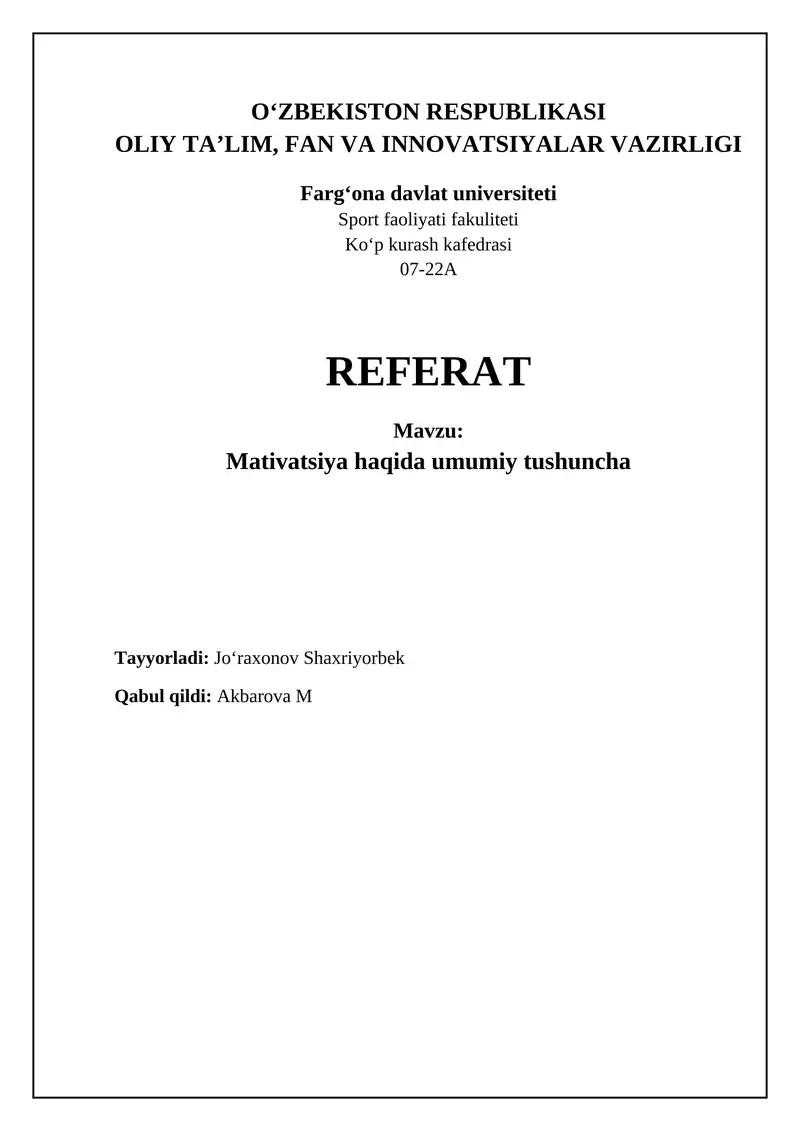 O‘ZBEKISTON RESPUBLIKASI
OLIY TA’LIM, FAN VA INNOVATSIYALAR VAZIRLIGI

Farg‘ona davlat universiteti
Sport faoliyati fakuliteti
Ko‘p kurash kafedrasi
07-22A

REFERAT

Mavzu:
Mativatsiya haqida umumiy tushuncha

Tayyorladi: Jo‘raxonov Shaxriyorbek

Qabul qildi: Akbarova M